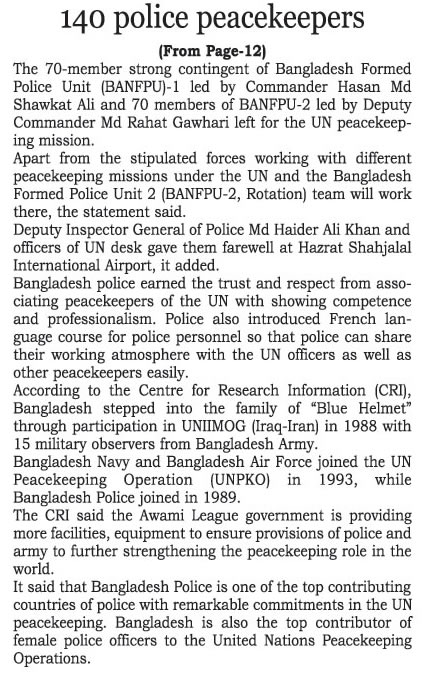 140 police peacekeepers

(From Page-12)

The 70-member strong contingent of Bangladesh Formed Police Unit (BANFPU)-1 led by Commander Hasan Md Shawkat Ali and 70 members of BANFPU-2 led by Deputy Commander Md Rahat Gawhari left for the UN peacekeeping mission.

Apart from the stipulated forces working with different peacekeeping missions under the UN and the Bangladesh Formed Police Unit 2 (BANFPU-2, Rotation) team will work there, the statement said.

Deputy Inspector General of Police Md Haider Ali Khan and officers of UN desk gave them farewell at Hazrat Shahjalal International Airport, it added.

Bangladesh police earned the trust and respect from associating peacekeepers of the UN with showing competence and professionalism. Police also introduced French language course for police personnel so that police can share their working atmosphere with the UN officers as well as other peacekeepers easily.

According to the Centre for Research Information (CRI), Bangladesh stepped into the family of "Blue Helmet" through participation in UNIIMOG (Iraq-Iran) in 1988 with 15 military observers from Bangladesh Army.

Bangladesh Navy and Bangladesh Air Force joined the UN Peacekeeping Operation (UNPKO) in 1993, while Bangladesh Police joined in 1989.

The CRI said the Awami League government is providing more facilities, equipment to ensure provisions of police and army to further strengthening the peacekeeping role in the world.

It said that Bangladesh Police is one of the top contributing countries of police with remarkable commitments in the UN peacekeeping. Bangladesh is also the top contributor of female police officers to the United Nations Peacekeeping Operations.